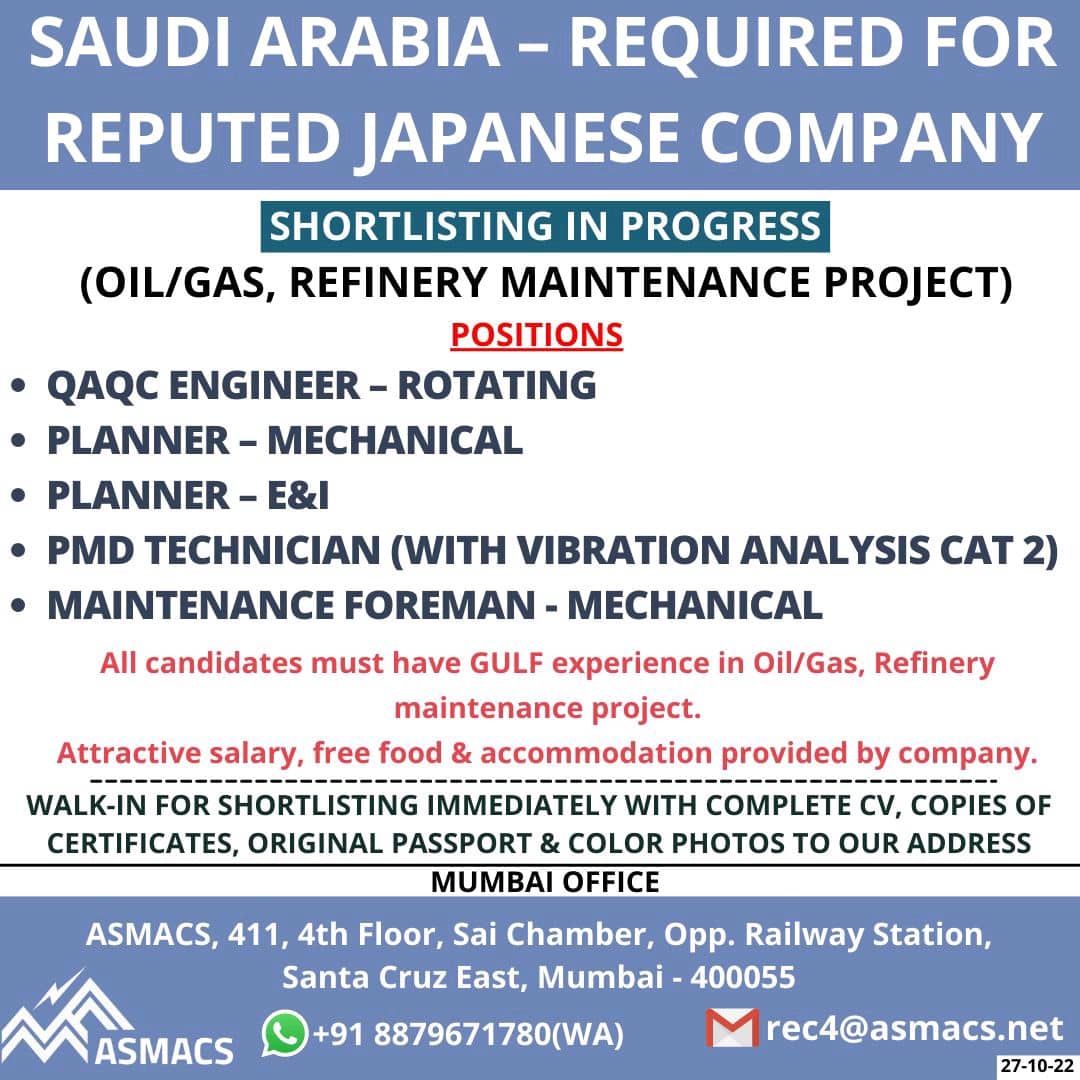 SAUDI ARABIA – REQUIRED FOR REPUTED JAPANESE COMPANY

SHORTLISTING IN PROGRESS

(OIL/GAS, REFINERY MAINTENANCE PROJECT)

POSITIONS

• QAQC ENGINEER – ROTATING
• PLANNER – MECHANICAL
• PLANNER – E&I
• PMD TECHNICIAN (WITH VIBRATION ANALYSIS CAT 2)
• MAINTENANCE FOREMAN - MECHANICAL

All candidates must have GULF experience in Oil/Gas, Refinery maintenance project.

Attractive salary, free food & accommodation provided by company.

WALK-IN FOR SHORTLISTING IMMEDIATELY WITH COMPLETE CV, COPIES OF CERTIFICATES, ORIGINAL PASSPORT & COLOR PHOTOS TO OUR ADDRESS

MUMBAI OFFICE

ASMACS, 411, 4th Floor, Sai Chamber, Opp. Railway Station, Santa Cruz East, Mumbai - 400055

ASMACS

+91 8879671780(WA)

rec4@asmacs.net

27-10-22